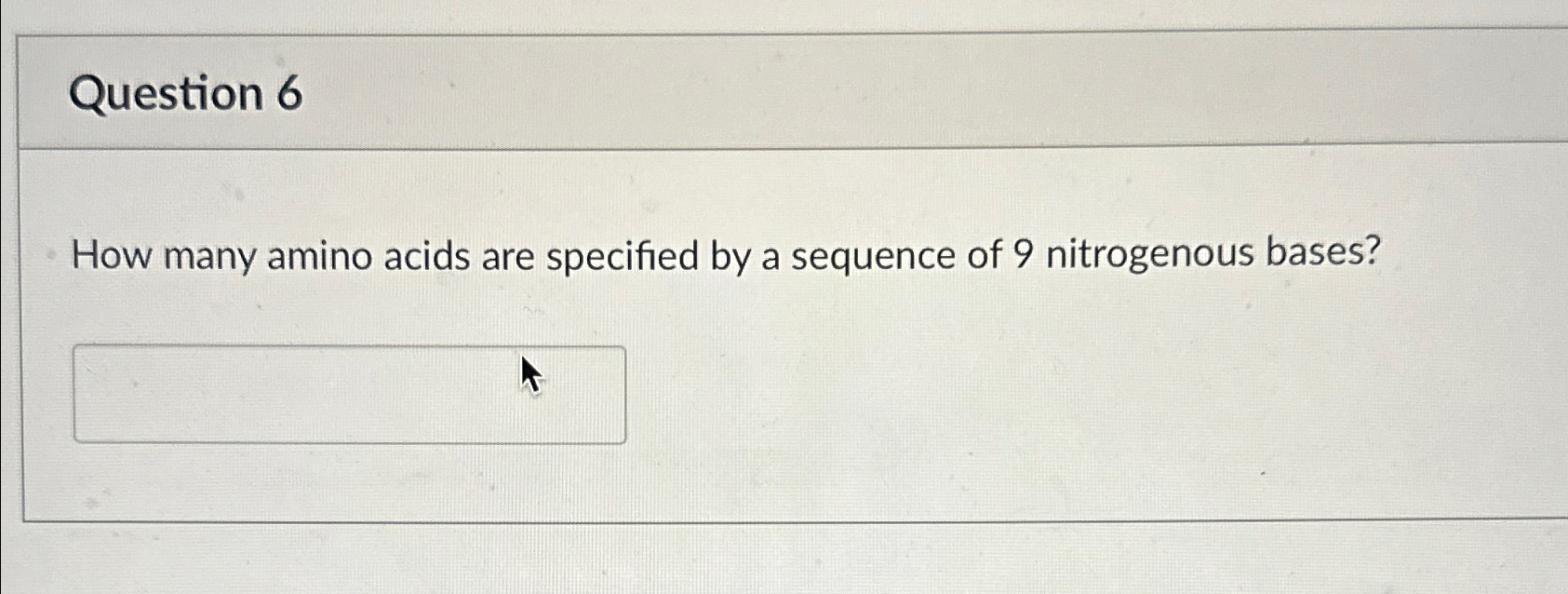 Question 6

How many amino acids are specified by a sequence of 9 nitrogenous bases?